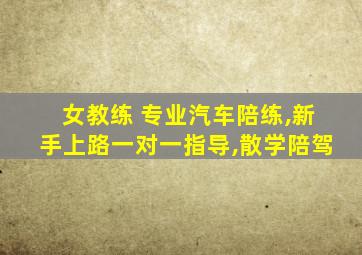 女教练 专业汽车陪练,新手上路一对一指导,散学陪驾